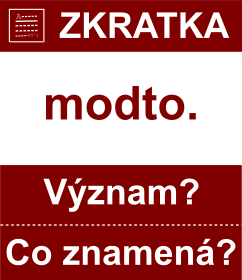 ZKRATKA

modto.

Význam?

Co znamená?